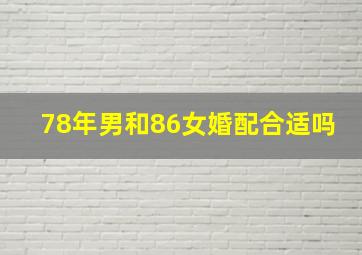 78年男和86女婚配合适吗